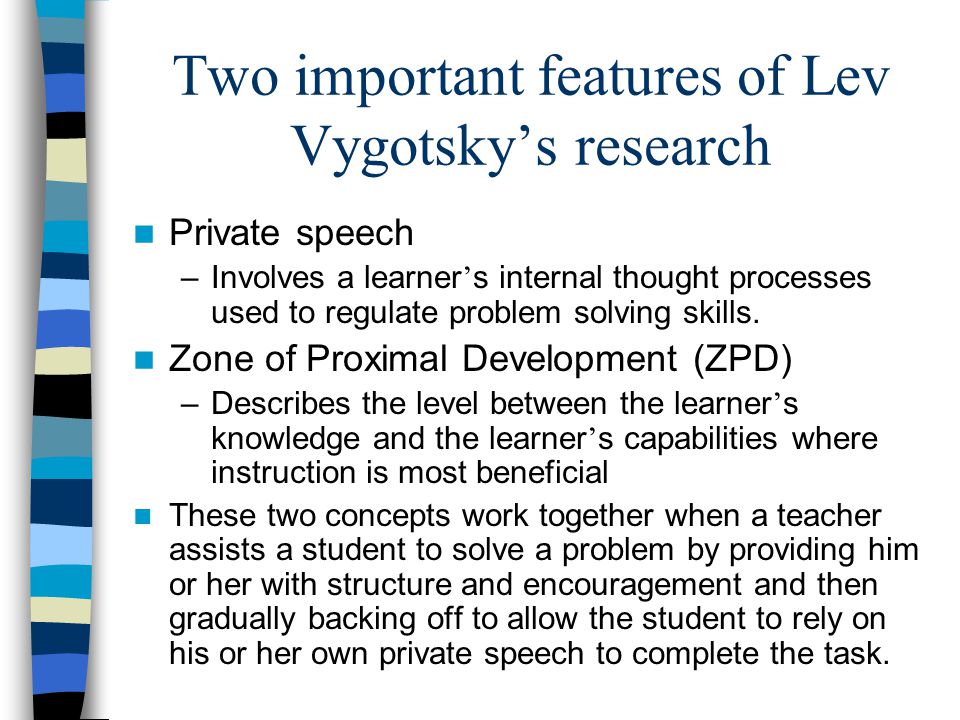 Two important features of Lev Vygotsky’s research

Private speech
– Involves a learner’s internal thought processes used to regulate problem solving skills.

Zone of Proximal Development (ZPD)
– Describes the level between the learner’s knowledge and the learner’s capabilities where instruction is most beneficial

These two concepts work together when a teacher assists a student to solve a problem by providing him or her with structure and encouragement and then gradually backing off to allow the student to rely on his or her own private speech to complete the task.